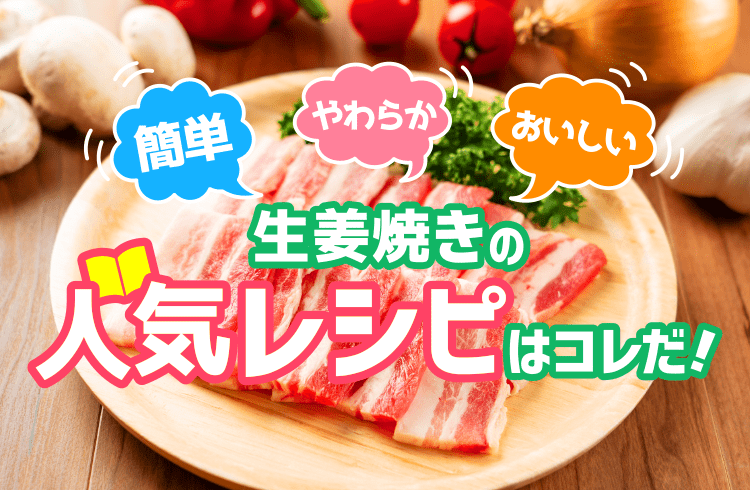 簡単

やわらか

おいしい

生姜焼きの

人気レシピはコレだ!